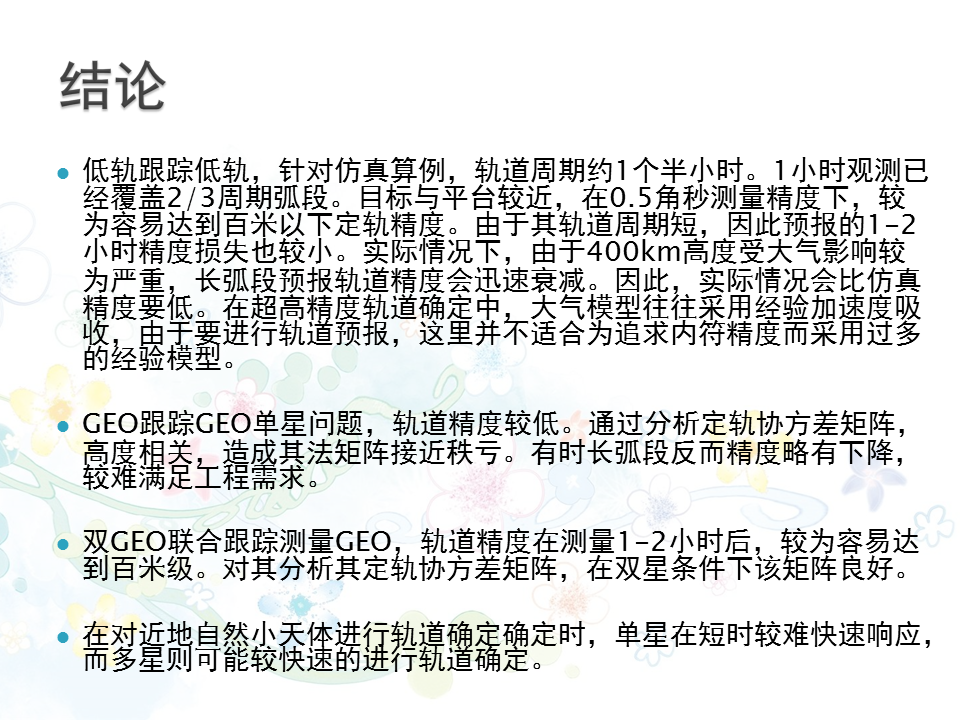 结论

• 低轨跟踪低轨，针对仿真算例，轨道周期约1个半小时。1小时观测已经覆盖2/3周期弧段。目标与平台较近，在0.5角秒测量精度下，较为容易达到百米以下定轨精度。由于其轨道周期短，因此预报的1-2小时精度损失也较小。实际情况下，由于400km高度受大气影响较为严重，长弧段预报轨道精度会迅速衰减。因此，实际情况会比仿真精度要低。在超高精度轨道确定中，大气模型往往采用经验加速度吸收，由于要进行轨道预报，这里并不适合为追求内符精度而采用过多的经验模型。

• GEO跟踪GEO单星问题，轨道精度较低。通过分析定轨协方差矩阵，高度相关，造成其法矩阵接近秩亏。有时长弧段反而精度略有下降，较难满足工程需求。

• 双GEO联合跟踪测量GEO，轨道精度在测量1-2小时后，较为容易达到百米级。对其分析其定轨协方差矩阵，在双星条件下该矩阵良好。

• 在对近地自然小天体进行轨道确定确定时，单星在短时较难快速响应，而多星则可能较快速的进行轨道确定。